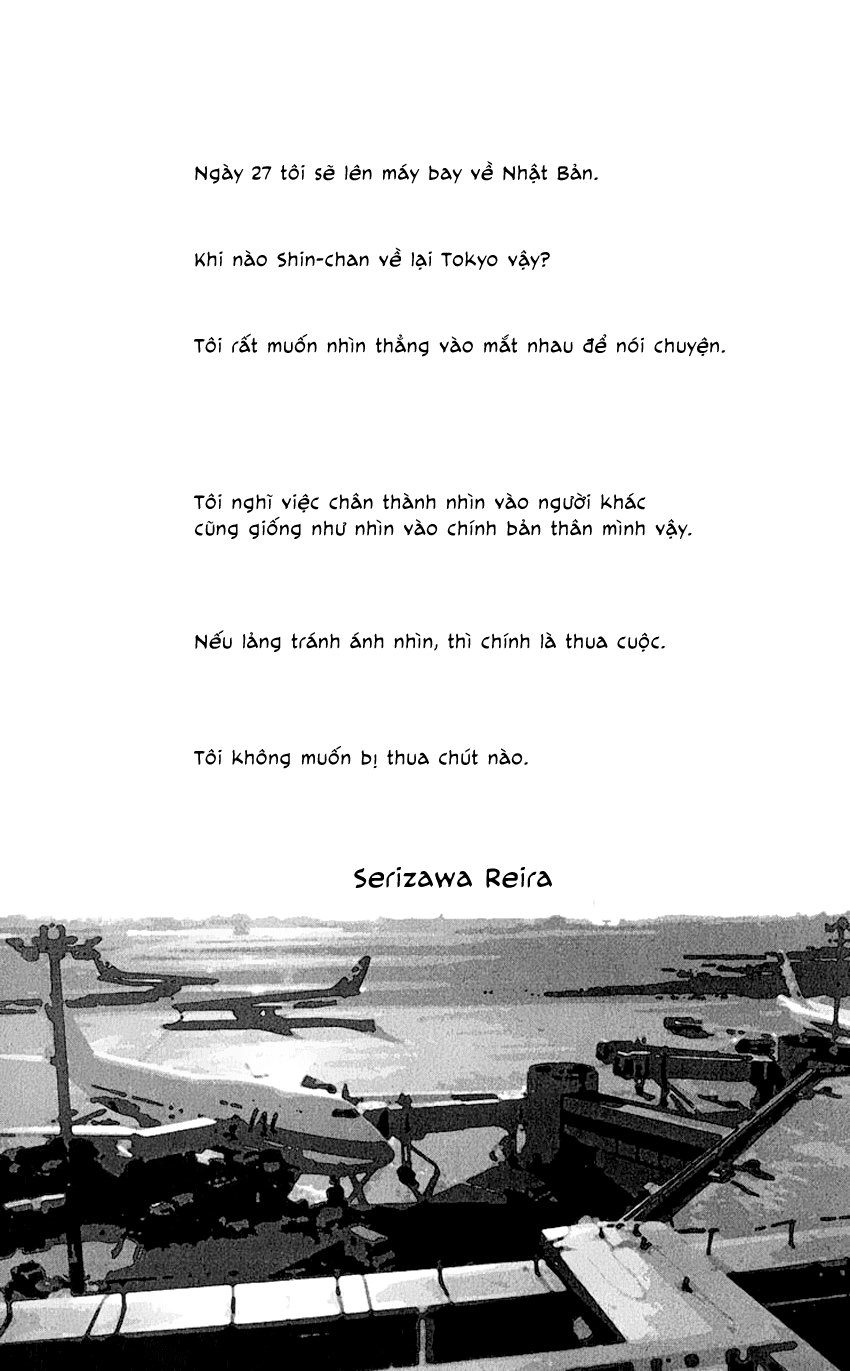 Ngày 27 tôi sẽ lên máy bay về Nhật Bản.

Khi nào Shin-chan về lại Tokyo vậy?

Tôi rất muốn nhìn thẳng vào mắt nhau để nói chuyện.

Tôi nghĩ việc chân thành nhìn vào người khác cũng giống như nhìn vào chính bản thân mình vậy.

Nếu lảng tránh ánh nhìn, thì chính là thua cuộc.

Tôi không muốn bị thua chút nào.

Serizawa Reira